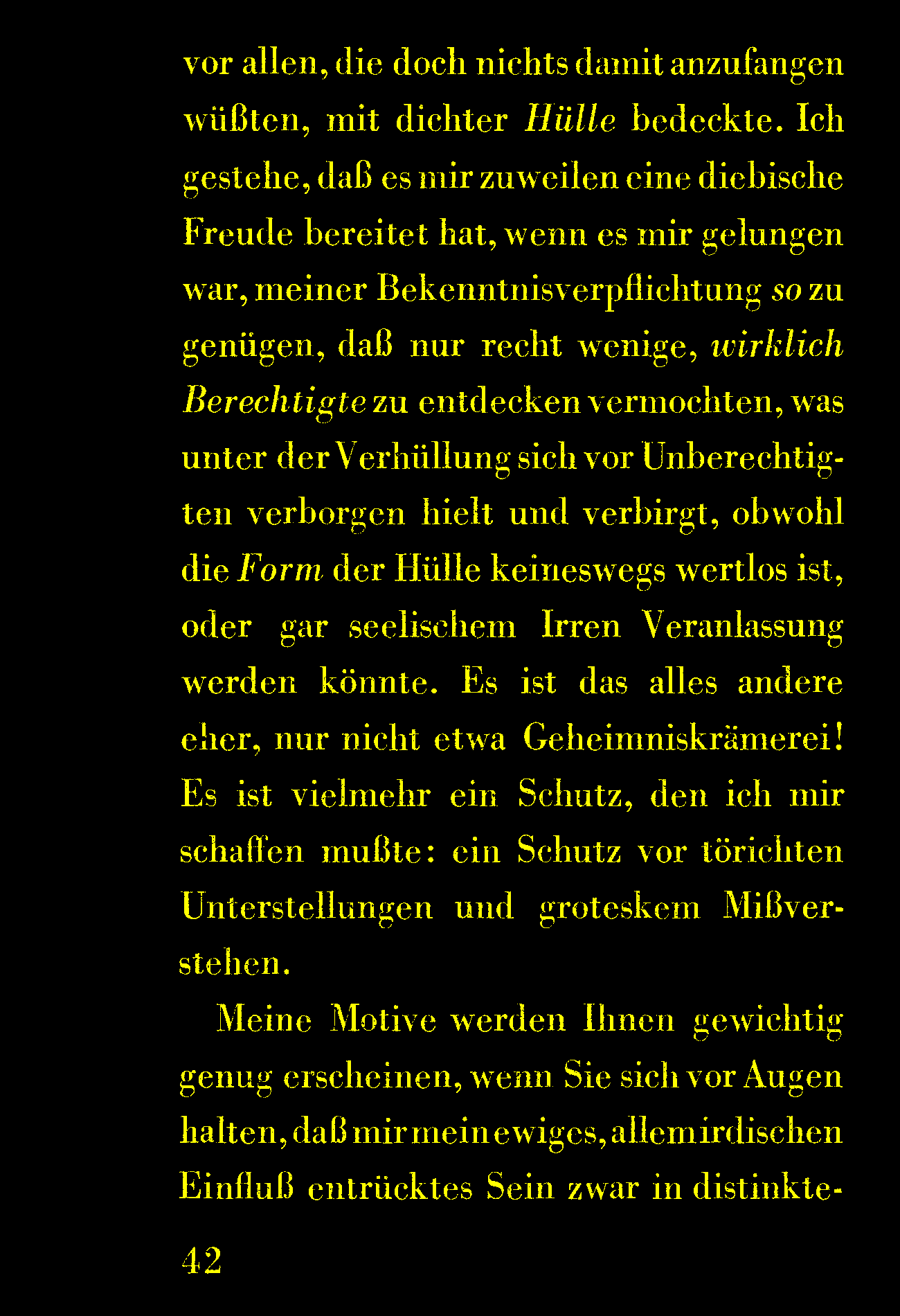 vor allen, die doch nichts damit anzufangen wüßten, mit dichter Hülle bedeckte. Ich gestehe, daß es mir zuweilen eine diebische Freude bereitet hat, wenn es mir gelungen war, meiner Bekenntnisverpflichtung so zu genügen, daß nur recht wenige, wirklich Berechtigte zu entdecken vermochten, was unter der Verhüllung sich vor Unberechtigten verborgen hielt und verbirgt, obwohl die Form der Hülle keineswegs wertlos ist, oder gar seelischem Irren Veranlassung werden könnte. Es ist das alles andere eher, nur nicht etwa Geheimniskrämerei! Es ist vielmehr ein Schutz, den ich mir schaffen mußte: ein Schutz vor törichten Unterstellungen und groteskem Mißverstehen.

Meine Motive werden Ihnen gewichtig genug erscheinen, wenn Sie sich vor Augen halten, daß mir mein ewiges, allem irdischen Einfluß entrücktes Sein zwar in distinkte-

42